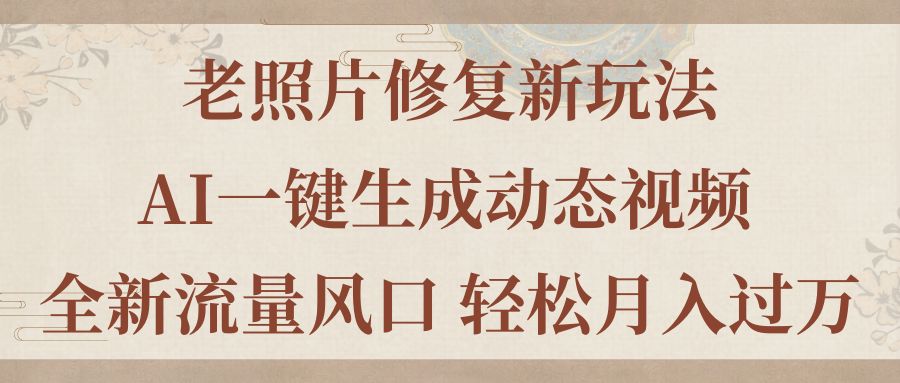 老照片修复新玩法

AI一键生成动态视频

全新流量风口 轻松月入过万